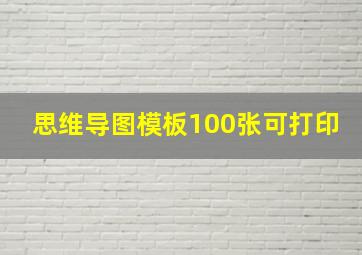 思维导图模板100张可打印